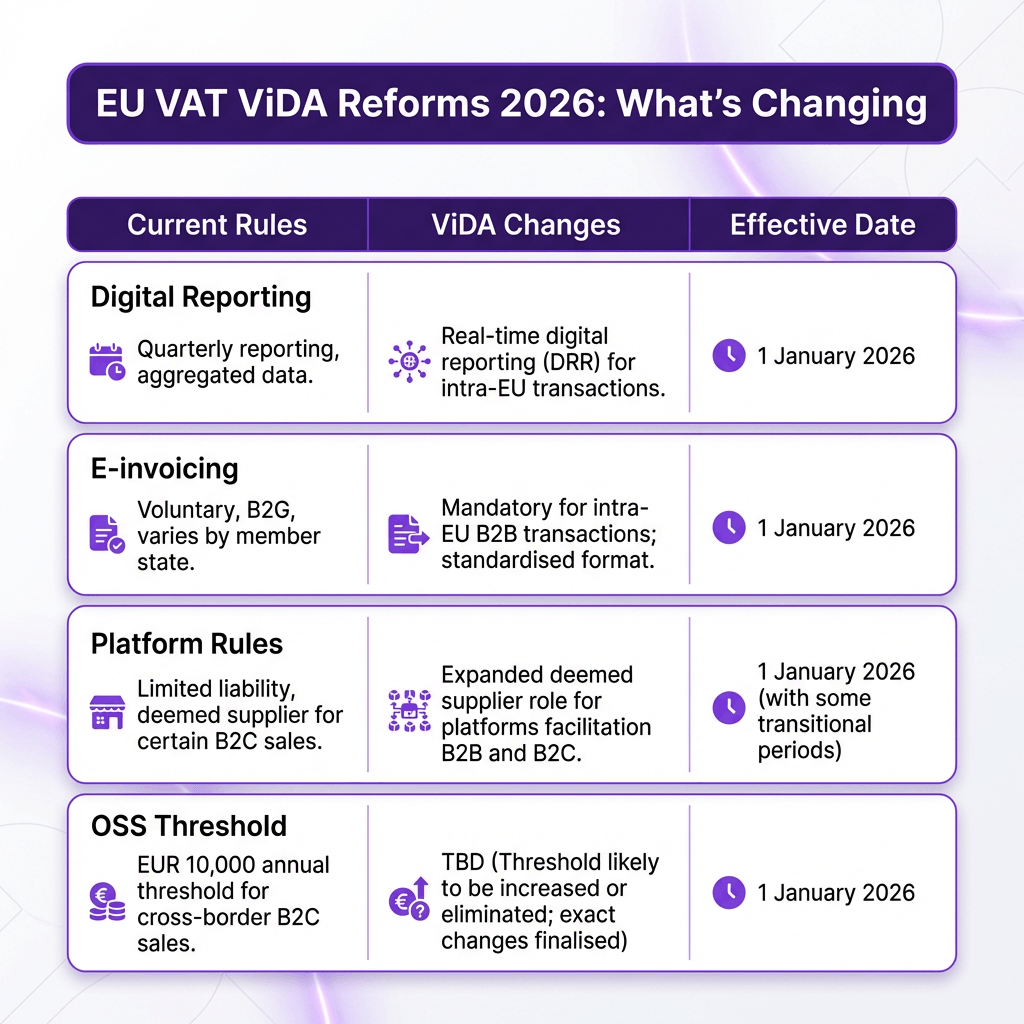 EU VAT ViDA Reforms 2026: What's Changing

| Current Rules | ViDA Changes | Effective Date |
|---|---|---|
| **Digital Reporting** Quarterly reporting, aggregated data. | Real-time digital reporting (DRR) for intra-EU transactions. | 1 January 2026 |
| **E-invoicing** Voluntary, B2G, varies by member state. | Mandatory for intra-EU B2B transactions; standardised format. | 1 January 2026 |
| **Platform Rules** Limited liability, deemed supplier for certain B2C sales. | Expanded deemed supplier role for platforms facilitation B2B and B2C. | 1 January 2026 (with some transitional periods) |
| **OSS Threshold** EUR 10,000 annual threshold for cross-border B2C sales. | TBD (Threshold likely to be increased or eliminated; exact changes finalised) | 1 January 2026 |